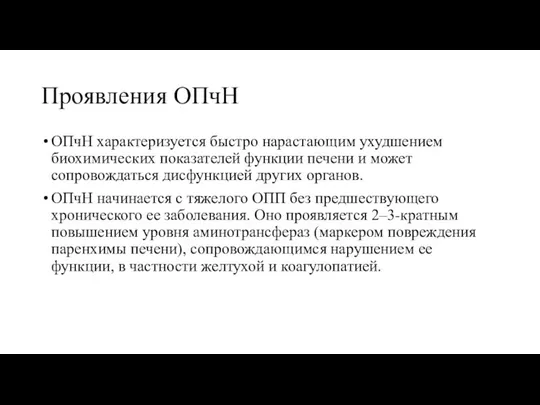 Проявления ОПчН

• ОПчН характеризуется быстро нарастающим ухудшением биохимических показателей функции печени и может сопровождаться дисфункцией других органов.

• ОПчН начинается с тяжелого ОПП без предшествующего хронического ее заболевания. Оно проявляется 2–3-кратным повышением уровня аминотрансфераз (маркером повреждения паренхимы печени), сопровождающимся нарушением ее функции, в частности желтухой и коагулопатией.